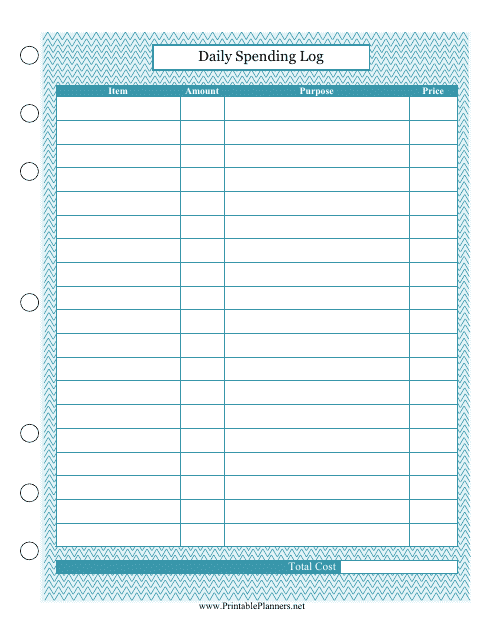 Daily Spending Log

| Item | Amount | Purpose | Price |
|---|---|---|---|
| | | | |
| | | | |
| | | | |
| | | | |
| | | | |
| | | | |
| | | | |
| | | | |
| | | | |
| | | | |
| | | | |
| | | | |
| | | | |
| | | | |
| | | | |
| | | | |
| | | | |
| | | | |
| | | | |

Total Cost

www.PrintablePlanners.net